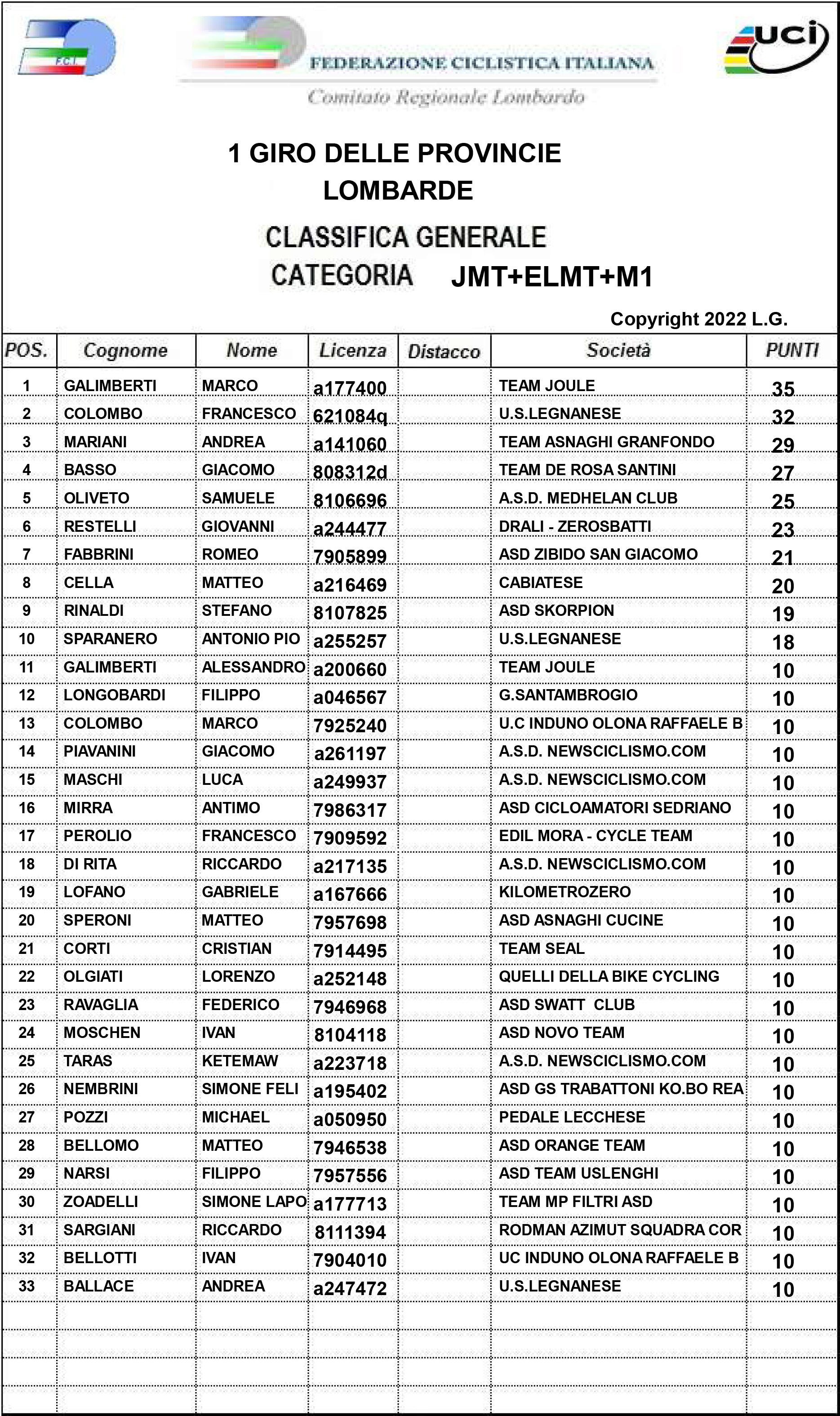 F.C.I.

FEDERAZIONE CICLISTICA ITALIANA
Comitato Regionale Lombardo

uci

1 GIRO DELLE PROVINCIE LOMBARDE

CLASSIFICA GENERALE
CATEGORIA JMT+ELMT+M1

Copyright 2022 L.G.

| POS. | Cognome | Nome | Licenza | Distacco | Società | PUNTI |
|---|---|---|---|---|---|---|
| 1 | GALIMBERTI | MARCO | a177400 | | TEAM JOULE | 35 |
| 2 | COLOMBO | FRANCESCO | 621084q | | U.S.LEGNANESE | 32 |
| 3 | MARIANI | ANDREA | a141060 | | TEAM ASNAGHI GRANFONDO | 29 |
| 4 | BASSO | GIACOMO | 808312d | | TEAM DE ROSA SANTINI | 27 |
| 5 | OLIVETO | SAMUELE | 8106696 | | A.S.D. MEDHELAN CLUB | 25 |
| 6 | RESTELLI | GIOVANNI | a244477 | | DRALI - ZEROSBATTI | 23 |
| 7 | FABBRINI | ROMEO | 7905899 | | ASD ZIBIDO SAN GIACOMO | 21 |
| 8 | CELLA | MATTEO | a216469 | | CABIATESE | 20 |
| 9 | RINALDI | STEFANO | 8107825 | | ASD SKORPION | 19 |
| 10 | SPARANERO | ANTONIO PIO | a255257 | | U.S.LEGNANESE | 18 |
| 11 | GALIMBERTI | ALESSANDRO | a200660 | | TEAM JOULE | 10 |
| 12 | LONGOBARDI | FILIPPO | a046567 | | G.SANTAMBROGIO | 10 |
| 13 | COLOMBO | MARCO | 7925240 | | U.C INDUNO OLONA RAFFAELE B | 10 |
| 14 | PIAVANINI | GIACOMO | a261197 | | A.S.D. NEWSCICLISMO.COM | 10 |
| 15 | MASCHI | LUCA | a249937 | | A.S.D. NEWSCICLISMO.COM | 10 |
| 16 | MIRRA | ANTIMO | 7986317 | | ASD CICLOAMATORI SEDRIANO | 10 |
| 17 | PEROLIO | FRANCESCO | 7909592 | | EDIL MORA - CYCLE TEAM | 10 |
| 18 | DI RITA | RICCARDO | a217135 | | A.S.D. NEWSCICLISMO.COM | 10 |
| 19 | LOFANO | GABRIELE | a167666 | | KILOMETROZERO | 10 |
| 20 | SPERONI | MATTEO | 7957698 | | ASD ASNAGHI CUCINE | 10 |
| 21 | CORTI | CRISTIAN | 7914495 | | TEAM SEAL | 10 |
| 22 | OLGIATI | LORENZO | a252148 | | QUELLI DELLA BIKE CYCLING | 10 |
| 23 | RAVAGLIA | FEDERICO | 7946968 | | ASD SWATT CLUB | 10 |
| 24 | MOSCHEN | IVAN | 8104118 | | ASD NOVO TEAM | 10 |
| 25 | TARAS | KETEMAW | a223718 | | A.S.D. NEWSCICLISMO.COM | 10 |
| 26 | NEMBRINI | SIMONE FELI | a195402 | | ASD GS TRABATTONI KO.BO REA | 10 |
| 27 | POZZI | MICHAEL | a050950 | | PEDALE LECCHESE | 10 |
| 28 | BELLOMO | MATTEO | 7946538 | | ASD ORANGE TEAM | 10 |
| 29 | NARSI | FILIPPO | 7957556 | | ASD TEAM USLENGHI | 10 |
| 30 | ZOADELLI | SIMONE LAPO | a177713 | | TEAM MP FILTRI ASD | 10 |
| 31 | SARGIANI | RICCARDO | 8111394 | | RODMAN AZIMUT SQUADRA COR | 10 |
| 32 | BELLOTTI | IVAN | 7904010 | | UC INDUNO OLONA RAFFAELE B | 10 |
| 33 | BALLACE | ANDREA | a247472 | | U.S.LEGNANESE | 10 |